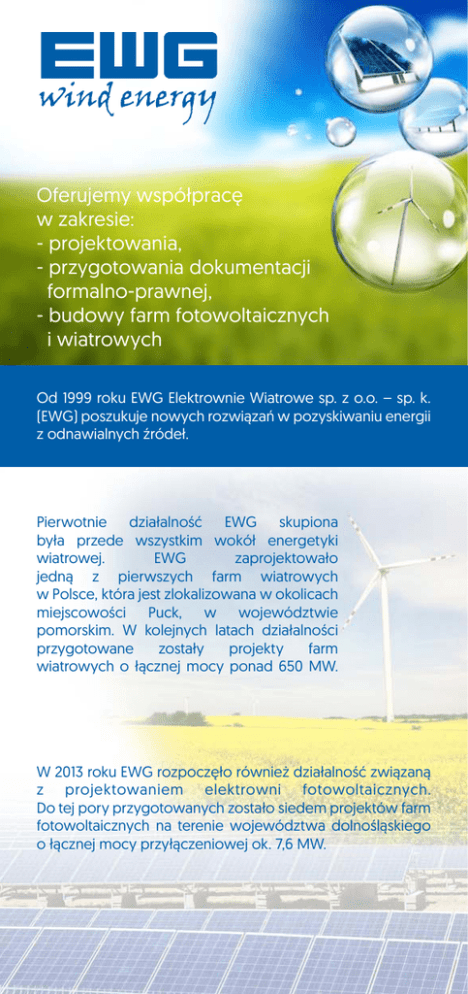 EWG
wind energy

Oferujemy współpracę w zakresie:
- projektowania,
- przygotowania dokumentacji formalno-prawnej,
- budowy farm fotowoltaicznych i wiatrowych

Od 1999 roku EWG Elektrownie Wiatrowe sp. z o.o. – sp. k. (EWG) poszukuje nowych rozwiązań w pozyskiwaniu energii z odnawialnych źródeł.

Pierwotnie działalność EWG skupiona była przede wszystkim wokół energetyki wiatrowej. EWG zaprojektowało jedną z pierwszych farm wiatrowych w Polsce, która jest zlokalizowana w okolicach miejscowości Puck, w województwie pomorskim. W kolejnych latach działalności przygotowane zostały projekty farm wiatrowych o łącznej mocy ponad 650 MW.

W 2013 roku EWG rozpoczęło również działalność związaną z projektowaniem elektrowni fotowoltaicznych. Do tej pory przygotowanych zostało siedem projektów farm fotowoltaicznych na terenie województwa dolnośląskiego o łącznej mocy przyłączeniowej ok. 7,6 MW.